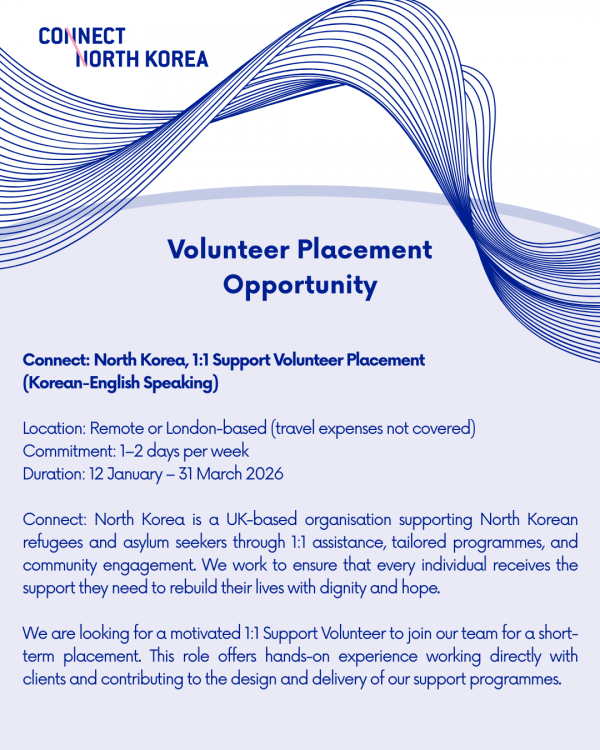 CONNECT
NORTH KOREA

Volunteer Placement Opportunity

Connect: North Korea, 1:1 Support Volunteer Placement (Korean-English Speaking)

Location: Remote or London-based (travel expenses not covered)
Commitment: 1–2 days per week
Duration: 12 January – 31 March 2026

Connect: North Korea is a UK-based organisation supporting North Korean refugees and asylum seekers through 1:1 assistance, tailored programmes, and community engagement. We work to ensure that every individual receives the support they need to rebuild their lives with dignity and hope.

We are looking for a motivated 1:1 Support Volunteer to join our team for a short-term placement. This role offers hands-on experience working directly with clients and contributing to the design and delivery of our support programmes.